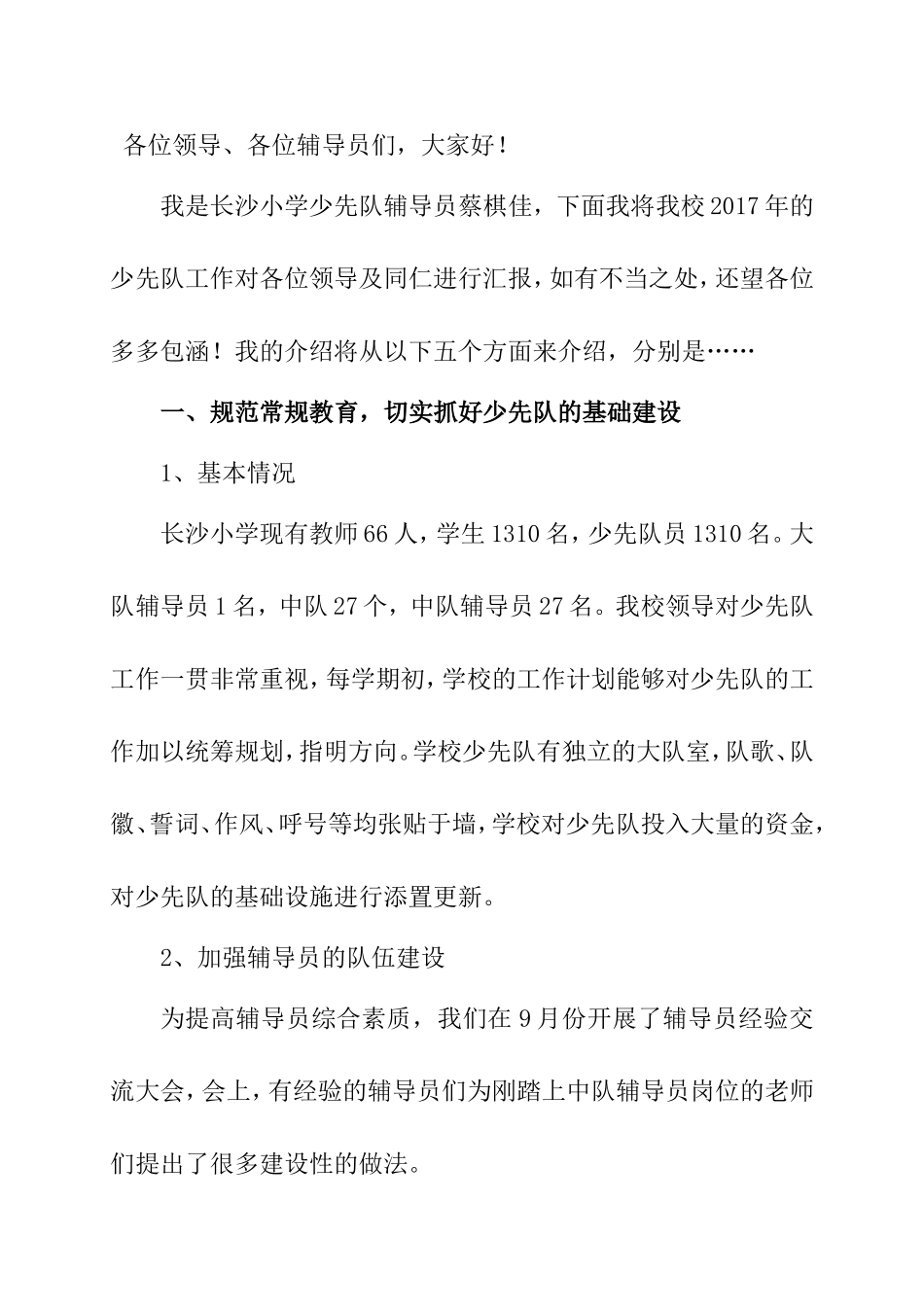 各位领导、各位辅导员们，大家好！

我是长沙小学少先队辅导员蔡棋佳，下面我将我校2017年的少先队工作对各位领导及同仁进行汇报，如有不当之处，还望各位多多包涵！我的介绍将从以下五个方面来介绍，分别是……

一、规范常规教育，切实抓好少先队的基础建设

1、基本情况

长沙小学现有教师66人，学生1310名，少先队员1310名。大队辅导员1名，中队27个，中队辅导员27名。我校领导对少先队工作一贯非常重视，每学期初，学校的工作计划能够对少先队的工作加以统筹规划，指明方向。学校少先队有独立的大队室，队歌、队徽、誓词、作风、呼号等均张贴于墙，学校对少先队投入大量的资金，对少先队的基础设施进行添置更新。

2、加强辅导员的队伍建设

为提高辅导员综合素质，我们在9月份开展了辅导员经验交流大会，会上，有经验的辅导员们为刚踏上中队辅导员岗位的老师们提出了很多建设性的做法。